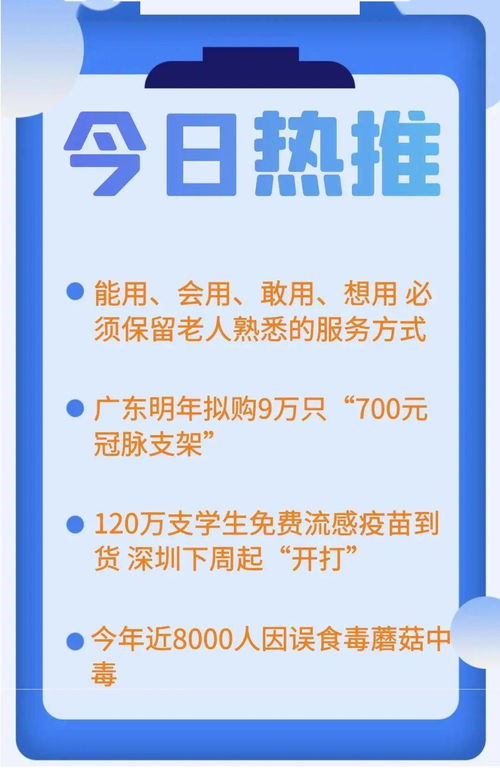 今日热推

能用、会用、敢用、想用 必须保留老人熟悉的服务方式

广东明年拟购9万只“700元冠脉支架”

120万支学生免费流感疫苗到货 深圳下周起“开打”

今年近8000人因误食毒蘑菇中毒